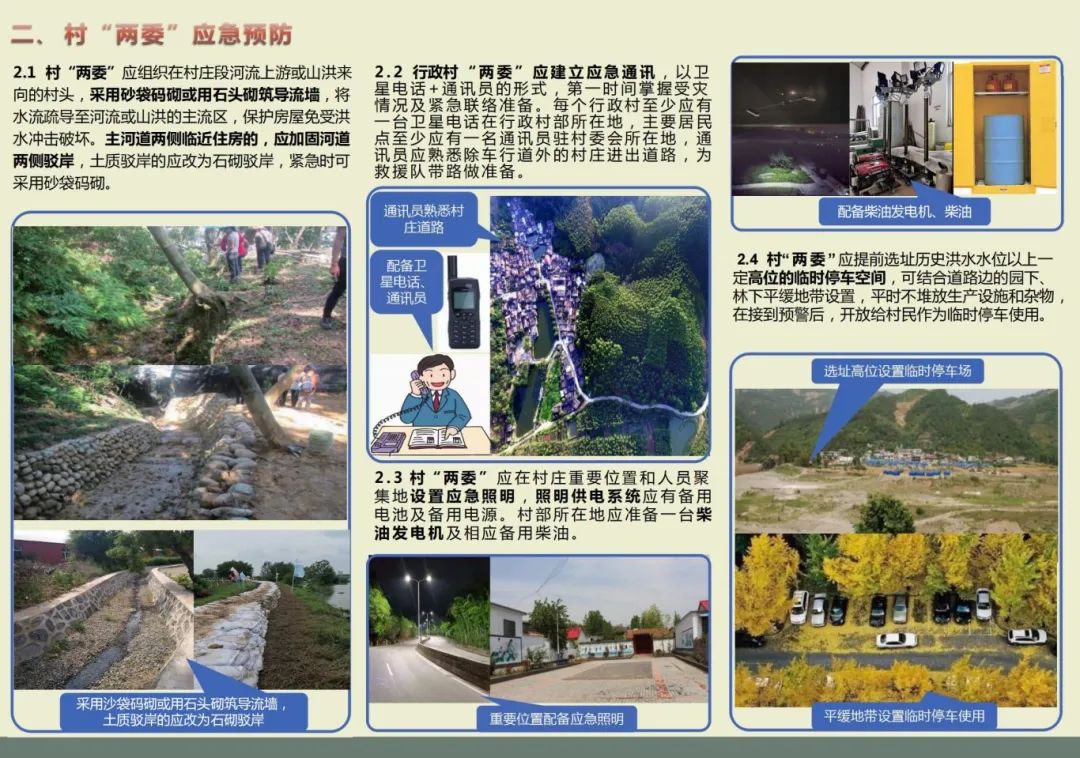 二、村“两委”应急预防

2.1 村“两委”应组织在村庄段河流上游或山洪来向的村头，采用砂袋码砌或用石头砌筑导流墙，将水流疏导至河流或山洪的主流区，保护房屋免受洪水冲击破坏。主河道两侧临近住房的，应加固河道两侧驳岸，土质驳岸的应改为石砌驳岸，紧急时可采用砂袋码砌。

采用沙袋码砌或用石头砌筑导流墙，土质驳岸的应改为石砌驳岸

2.2 行政村“两委”应建立应急通讯，以卫星电话+通讯员的形式，第一时间掌握受灾情况及紧急联络准备。每个行政村至少应有一台卫星电话在行政村部所在地，主要居民点至少应有一名通讯员驻村委会所在地，通讯员应熟悉除车行道外的村庄进出道路，为救援队带路做准备。

通讯员熟悉村庄道路

配备卫星电话、通讯员

2.3 村“两委”应在村庄重要位置和人员聚集地设置应急照明，照明供电系统应有备用电池及备用电源。村部所在地应准备一台柴油发电机及相应备用柴油。

重要位置配备应急照明

配备柴油发电机、柴油

2.4 村“两委”应提前选址历史洪水水位以上一定高位的临时停车空间，可结合道路边的园下、林下平缓地带设置，平时不堆放生产设施和杂物，在接到预警后，开放给村民作为临时停车使用。

选址高位设置临时停车场

平缓地带设置临时停车使用